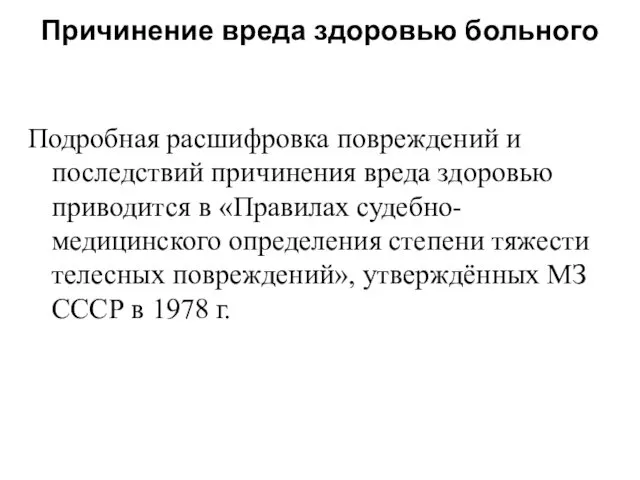 Причинение вреда здоровью больного

Подробная расшифровка повреждений и последствий причинения вреда здоровью приводится в «Правилах судебно-медицинского определения степени тяжести телесных повреждений», утверждённых МЗ СССР в 1978 г.